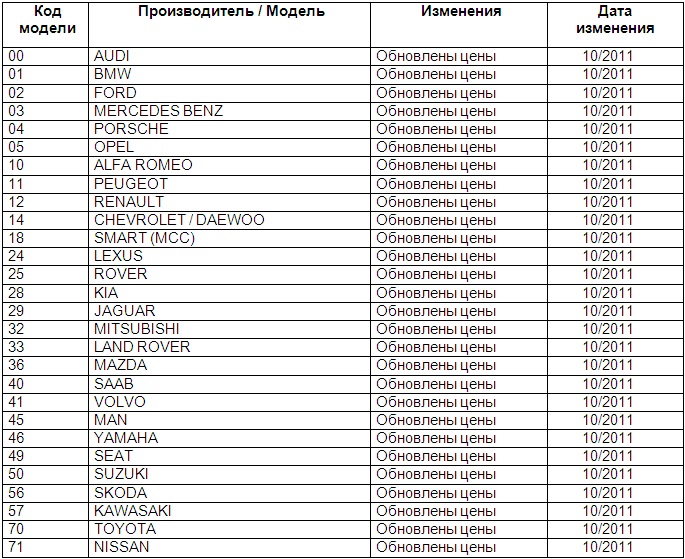 | Код модели | Производитель / Модель | Изменения | Дата изменения |
|---|---|---|---|
| 00 | AUDI | Обновлены цены | 10/2011 |
| 01 | BMW | Обновлены цены | 10/2011 |
| 02 | FORD | Обновлены цены | 10/2011 |
| 03 | MERCEDES BENZ | Обновлены цены | 10/2011 |
| 04 | PORSCHE | Обновлены цены | 10/2011 |
| 05 | OPEL | Обновлены цены | 10/2011 |
| 10 | ALFA ROMEO | Обновлены цены | 10/2011 |
| 11 | PEUGEOT | Обновлены цены | 10/2011 |
| 12 | RENAULT | Обновлены цены | 10/2011 |
| 14 | CHEVROLET / DAEWOO | Обновлены цены | 10/2011 |
| 18 | SMART (MCC) | Обновлены цены | 10/2011 |
| 24 | LEXUS | Обновлены цены | 10/2011 |
| 25 | ROVER | Обновлены цены | 10/2011 |
| 28 | KIA | Обновлены цены | 10/2011 |
| 29 | JAGUAR | Обновлены цены | 10/2011 |
| 32 | MITSUBISHI | Обновлены цены | 10/2011 |
| 33 | LAND ROVER | Обновлены цены | 10/2011 |
| 36 | MAZDA | Обновлены цены | 10/2011 |
| 40 | SAAB | Обновлены цены | 10/2011 |
| 41 | VOLVO | Обновлены цены | 10/2011 |
| 45 | MAN | Обновлены цены | 10/2011 |
| 46 | YAMAHA | Обновлены цены | 10/2011 |
| 49 | SEAT | Обновлены цены | 10/2011 |
| 50 | SUZUKI | Обновлены цены | 10/2011 |
| 56 | SKODA | Обновлены цены | 10/2011 |
| 57 | KAWASAKI | Обновлены цены | 10/2011 |
| 70 | TOYOTA | Обновлены цены | 10/2011 |
| 71 | NISSAN | Обновлены цены | 10/2011 |